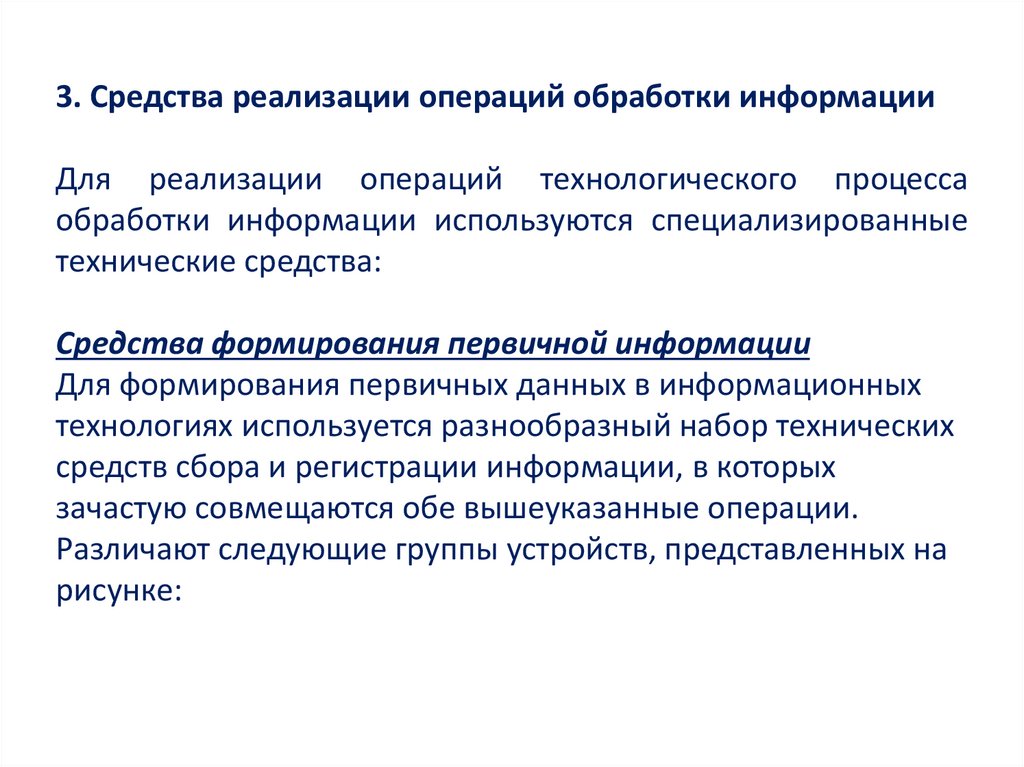 3. Средства реализации операций обработки информации

Для реализации операций технологического процесса обработки информации используются специализированные технические средства:

Средства формирования первичной информации
Для формирования первичных данных в информационных технологиях используется разнообразный набор технических средств сбора и регистрации информации, в которых зачастую совмещаются обе вышеуказанные операции.
Различают следующие группы устройств, представленных на рисунке: